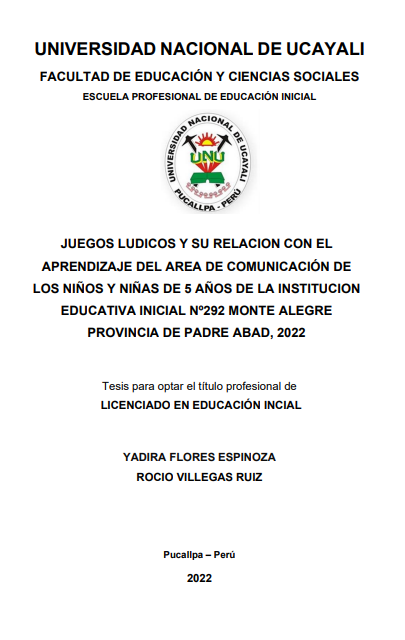 UNIVERSIDAD NACIONAL DE UCAYALI

FACULTAD DE EDUCACIÓN Y CIENCIAS SOCIALES

ESCUELA PROFESIONAL DE EDUCACIÓN INICIAL

UNIVERSIDAD NACIONAL DE UCAYALI
UNU
PUCALLPA - PERÚ

JUEGOS LUDICOS Y SU RELACION CON EL APRENDIZAJE DEL AREA DE COMUNICACIÓN DE LOS NIÑOS Y NIÑAS DE 5 AÑOS DE LA INSTITUCION EDUCATIVA INICIAL Nº292 MONTE ALEGRE PROVINCIA DE PADRE ABAD, 2022

Tesis para optar el título profesional de

LICENCIADO EN EDUCACIÓN INCIAL

YADIRA FLORES ESPINOZA

ROCIO VILLEGAS RUIZ

Pucallpa – Perú

2022